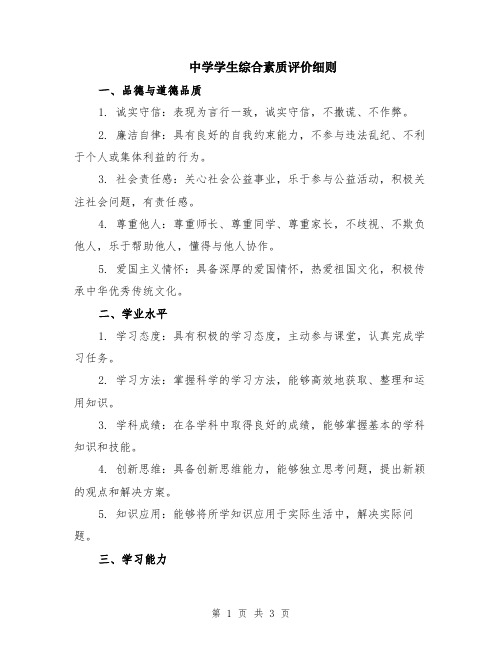 中学学生综合素质评价细则

一、品德与道德品质

1. 诚实守信：表现为言行一致，诚实守信，不撒谎、不作弊。

2. 廉洁自律：具有良好的自我约束能力，不参与违法乱纪、不利于个人或集体利益的行为。

3. 社会责任感：关心社会公益事业，乐于参与公益活动，积极关注社会问题，有责任感。

4. 尊重他人：尊重师长、尊重同学、尊重家长，不歧视、不欺负他人，乐于帮助他人，懂得与他人协作。

5. 爱国主义情怀：具备深厚的爱国情怀，热爱祖国文化，积极传承中华优秀传统文化。

二、学业水平

1. 学习态度：具有积极的学习态度，主动参与课堂，认真完成学习任务。

2. 学习方法：掌握科学的学习方法，能够高效地获取、整理和运用知识。

3. 学科成绩：在各学科中取得良好的成绩，能够掌握基本的学科知识和技能。

4. 创新思维：具备创新思维能力，能够独立思考问题，提出新颖的观点和解决方案。

5. 知识应用：能够将所学知识应用于实际生活中，解决实际问题。

三、学习能力

第 1 页 共 3 页